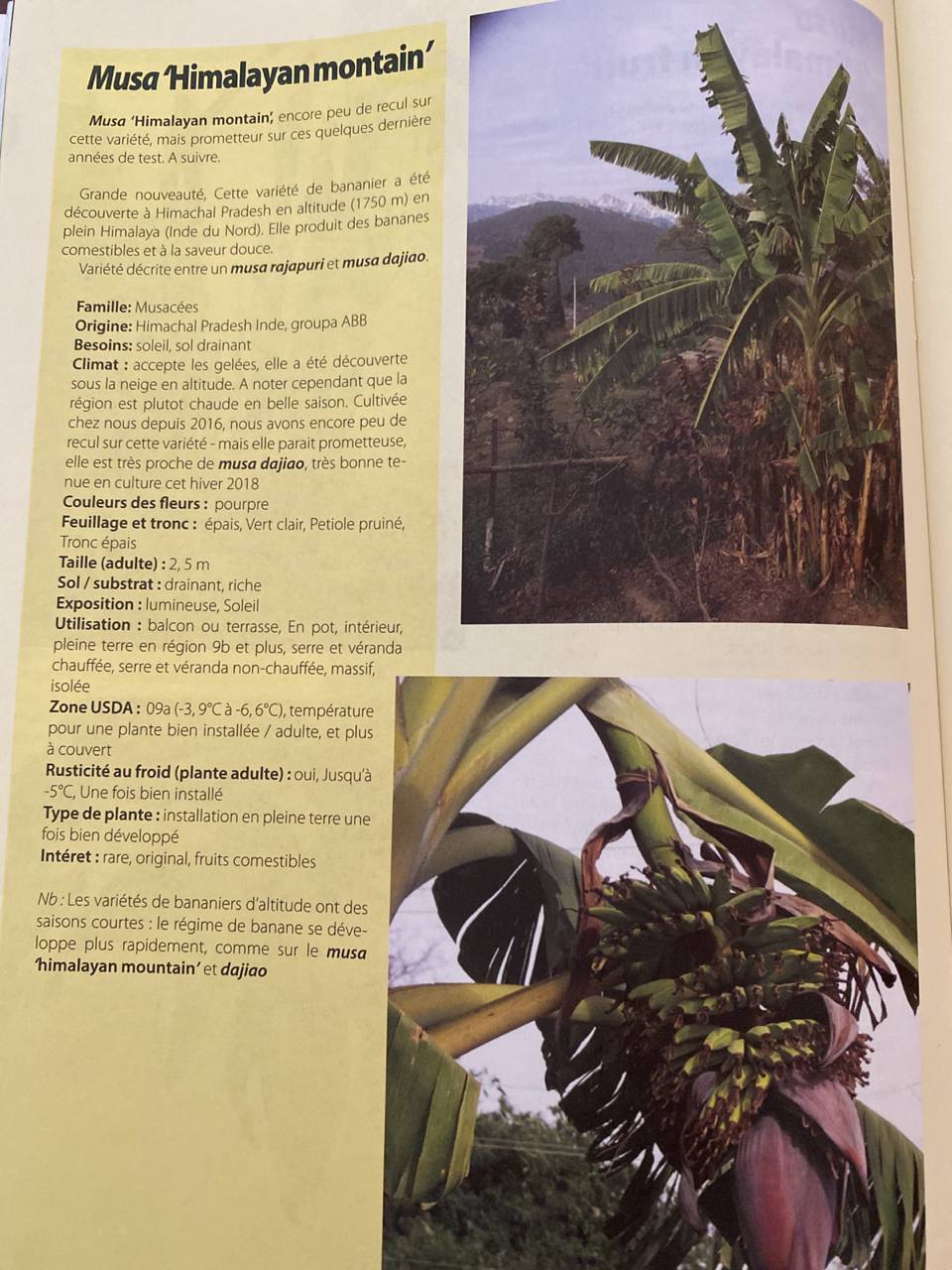 Musa 'Himalayan montain'

Musa 'Himalayan montain', encore peu de recul sur cette variété, mais prometteur sur ces quelques dernière années de test. A suivre.

Grande nouveauté, Cette variété de bananier a été découverte à Himachal Pradesh en altitude (1750 m) en plein Himalaya (Inde du Nord). Elle produit des bananes comestibles et à la saveur douce.

Variété décrite entre un musa rajapuri et musa dajiao.

Famille: Musacées
Origine: Himachal Pradesh Inde, groupa ABB
Besoins: soleil, sol drainant
Climat : accepte les gelées, elle a été découverte sous la neige en altitude. A noter cependant que la région est plutot chaude en belle saison. Cultivée chez nous depuis 2016, nous avons encore peu de recul sur cette variété - mais elle parait prometteuse, elle est très proche de musa dajiao, très bonne tenue en culture cet hiver 2018
Couleurs des fleurs : pourpre
Feuillage et tronc : épais, Vert clair, Petiole pruiné, Tronc épais
Taille (adulte) : 2, 5 m
Sol / substrat : drainant, riche
Exposition : lumineuse, Soleil
Utilisation : balcon ou terrasse, En pot, intérieur, pleine terre en région 9b et plus, serre et véranda chauffée, serre et véranda non-chauffée, massif, isolée
Zone USDA : 09a (-3, 9°C à -6, 6°C), température pour une plante bien installée / adulte, et plus à couvert
Rusticité au froid (plante adulte) : oui, Jusqu'à -5°C, Une fois bien installé
Type de plante : installation en pleine terre une fois bien développé
Intéret : rare, original, fruits comestibles

Nb : Les variétés de bananiers d'altitude ont des saisons courtes : le régime de banane se développe plus rapidement, comme sur le musa 'himalayan mountain' et dajiao